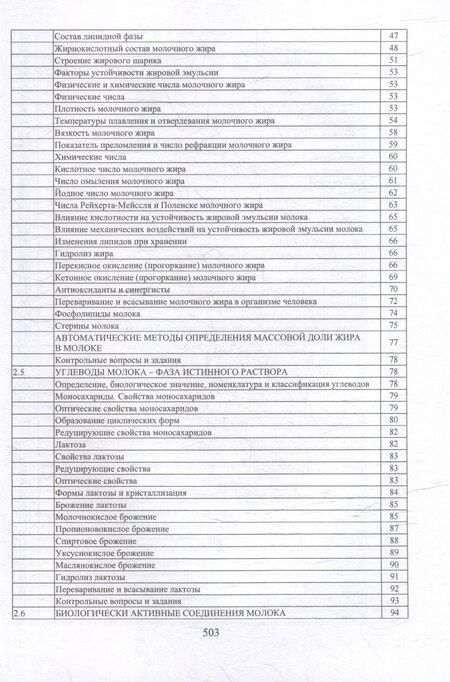 Состав липидной фазы 47
Жирнокислотный состав молочного жира 48
Строение жирового шарика 51
Факторы устойчивости жировой эмульсии 53
Физические и химические числа молочного жира 53
Физические числа 53
Плотность молочного жира 53
Температуры плавления и отвердевания молочного жира 54
Вязкость молочного жира 58
Показатель преломления и число рефракции молочного жира 59
Химические числа 60
Кислотное число молочного жира 60
Число омыления молочного жира 61
Йодное число молочного жира 62
Числа Рейхерта-Мейссля и Поленске молочного жира 63
Влияние кислотности на устойчивость жировой эмульсии молока 65
Влияние механических воздействий на устойчивость жировой эмульсии молока 65
Изменения липидов при хранении 66
Гидролиз жира 66
Перекисное окисление (прогоркание) молочного жира 66
Кетонное окисление (прогоркание) молочного жира 69
Антиоксиданты и синергисты 70
Переваривание и всасывание молочного жира в организме человека 72
Фосфолипиды молока 74
Стерины молока 75
АВТОМАТИЧЕСКИЕ МЕТОДЫ ОПРЕДЕЛЕНИЯ МАССОВОЙ ДОЛИ ЖИРА В МОЛОКЕ 77
Контрольные вопросы и задания 78
2.5 УГЛЕВОДЫ МОЛОКА – ФАЗА ИСТИННОГО РАСТВОРА 78
Определение, биологическое значение, номенклатура и классификация углеводов 78
Моносахариды. Свойства моносахаридов 79
Оптические свойства моносахаридов 79
Образование циклических форм 80
Редуцирующие свойства моносахаридов 82
Лактоза 82
Свойства лактозы 83
Редуцирующие свойства 83
Оптические свойства 83
Формы лактозы и кристаллизация 84
Брожение лактозы 85
Молочнокислое брожение 85
Пропионовокислое брожение 87
Спиртовое брожение 88
Уксуснокислое брожение 89
Маслянокислое брожение 90
Гидролиз лактозы 91
Переваривание и всасывание лактозы 92
Контрольные вопросы и задания 93
2.6 БИОЛОГИЧЕСКИ АКТИВНЫЕ СОЕДИНЕНИЯ МОЛОКА 94

503